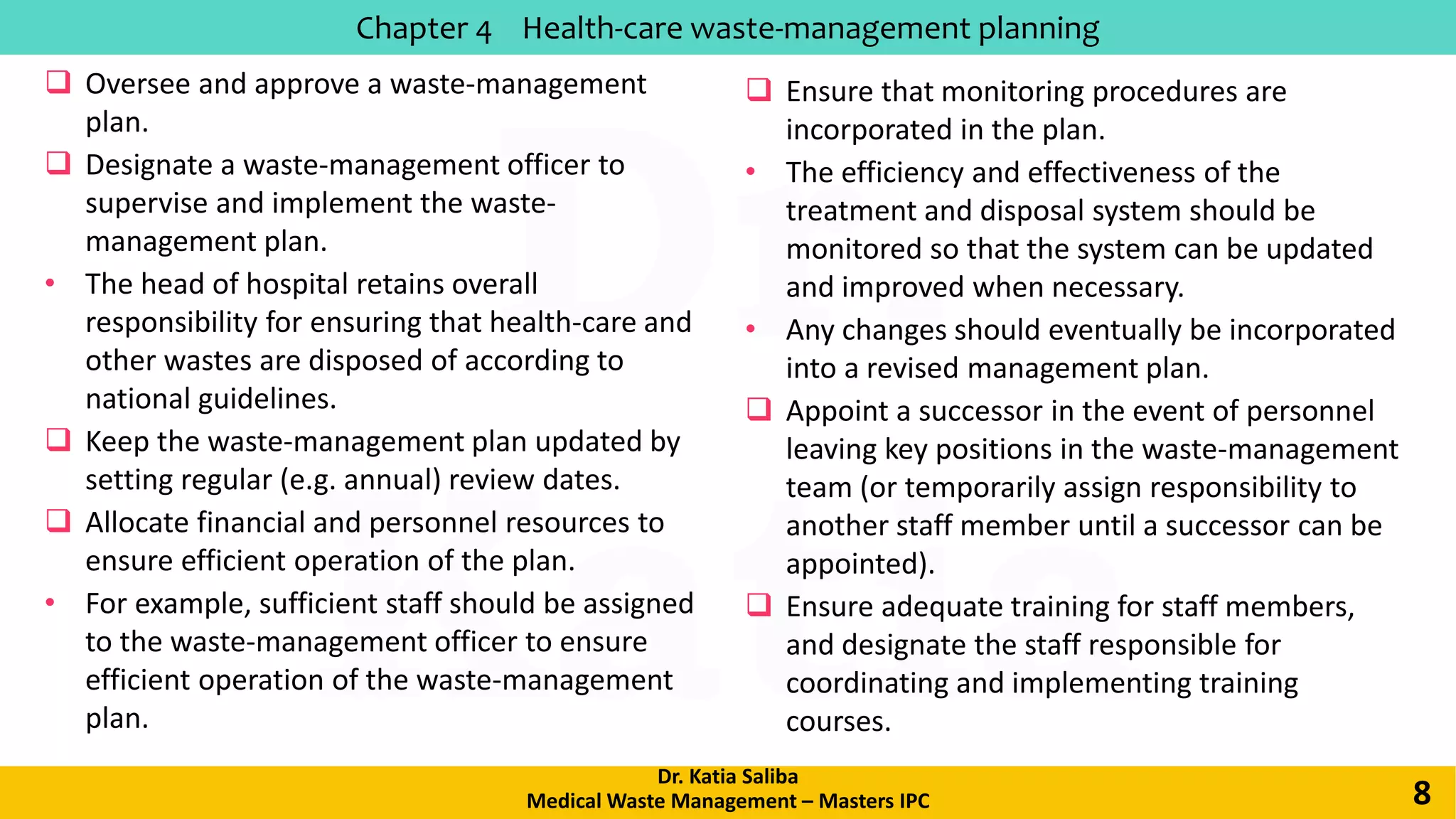 Chapter 4 Health-care waste-management planning

❑ Oversee and approve a waste-management plan.

❑ Designate a waste-management officer to supervise and implement the waste-management plan.

• The head of hospital retains overall responsibility for ensuring that health-care and other wastes are disposed of according to national guidelines.

❑ Keep the waste-management plan updated by setting regular (e.g. annual) review dates.

❑ Allocate financial and personnel resources to ensure efficient operation of the plan.

• For example, sufficient staff should be assigned to the waste-management officer to ensure efficient operation of the waste-management plan.

❑ Ensure that monitoring procedures are incorporated in the plan.

• The efficiency and effectiveness of the treatment and disposal system should be monitored so that the system can be updated and improved when necessary.

• Any changes should eventually be incorporated into a revised management plan.

❑ Appoint a successor in the event of personnel leaving key positions in the waste-management team (or temporarily assign responsibility to another staff member until a successor can be appointed).

❑ Ensure adequate training for staff members, and designate the staff responsible for coordinating and implementing training courses.

Dr. Katia Saliba
Medical Waste Management – Masters IPC
8